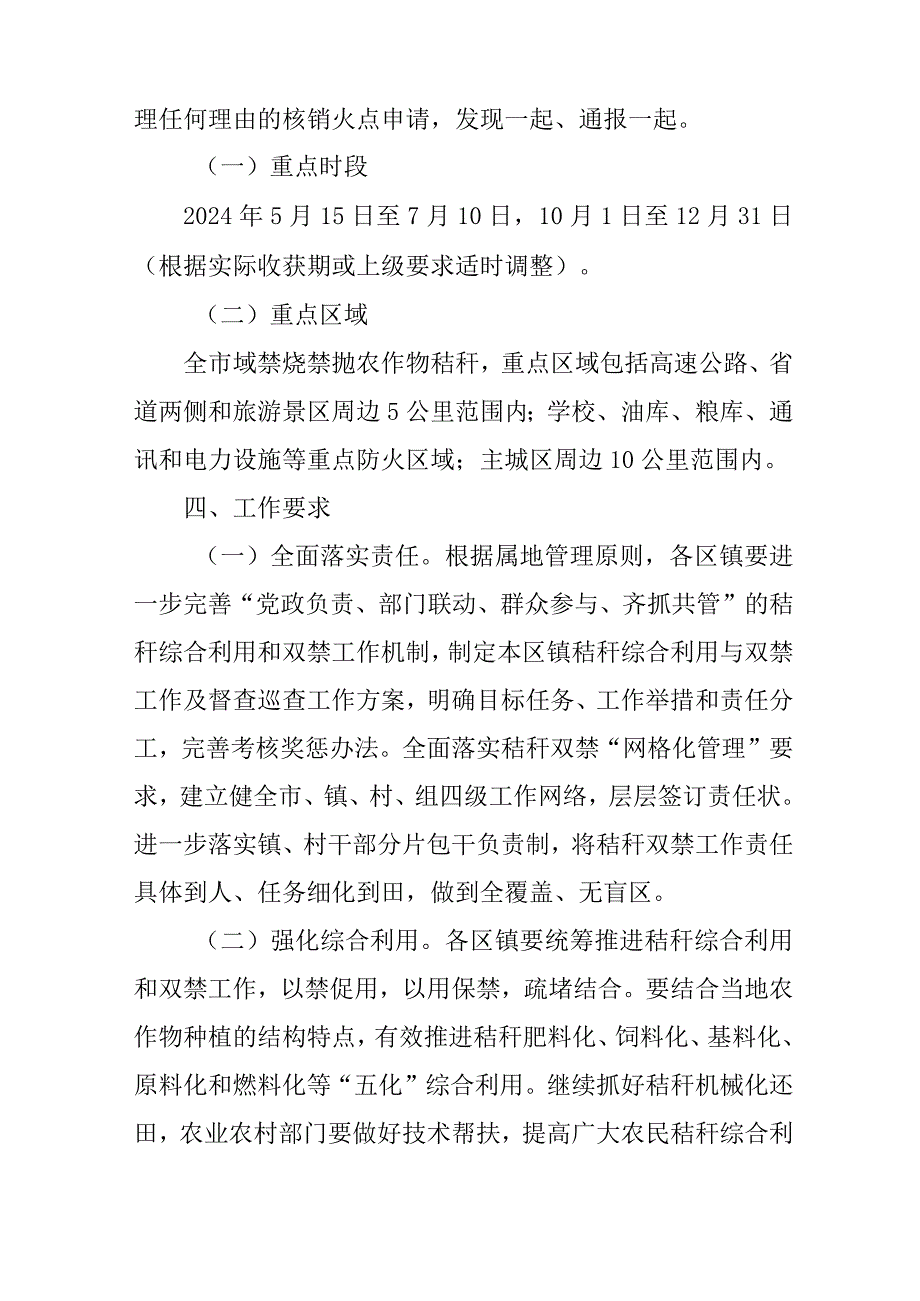 理任何理由的核销火点申请，发现一起、通报一起。

（一）重点时段

2024年5月15日至7月10日，10月1日至12月31日（根据实际收获期或上级要求适时调整）。

（二）重点区域

全市域禁烧禁抛农作物秸秆，重点区域包括高速公路、省道两侧和旅游景区周边5公里范围内；学校、油库、粮库、通讯和电力设施等重点防火区域；主城区周边10公里范围内。

四、工作要求

（一）全面落实责任。根据属地管理原则，各区镇要进一步完善“党政负责、部门联动、群众参与、齐抓共管”的秸秆综合利用和双禁工作机制，制定本区镇秸秆综合利用与双禁工作及督查巡查工作方案，明确目标任务、工作举措和责任分工，完善考核奖惩办法。全面落实秸秆双禁“网格化管理”要求，建立健全市、镇、村、组四级工作网络，层层签订责任状。进一步落实镇、村干部分片包干负责制，将秸秆双禁工作责任具体到人、任务细化到田，做到全覆盖、无盲区。

（二）强化综合利用。各区镇要统筹推进秸秆综合利用和双禁工作，以禁促用，以用保禁，疏堵结合。要结合当地农作物种植的结构特点，有效推进秸秆肥料化、饲料化、基料化、原料化和燃料化等“五化”综合利用。继续抓好秸秆机械化还田，农业农村部门要做好技术帮扶，提高广大农民秸秆综合利